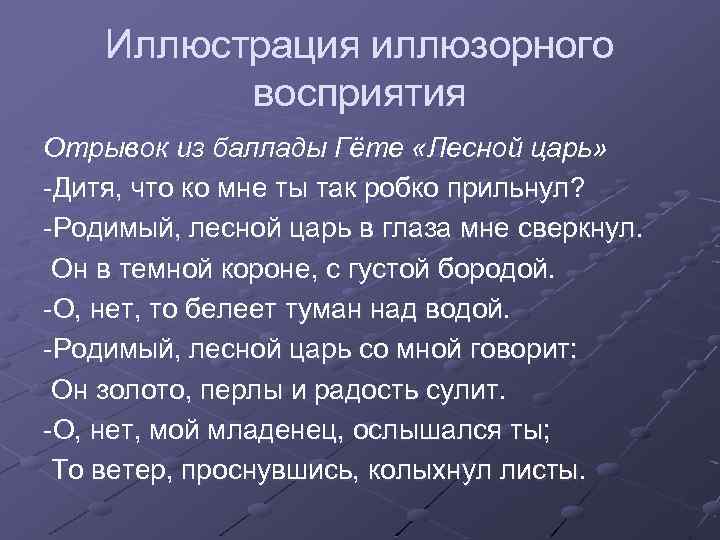 Иллюстрация иллюзорного восприятия

Отрывок из баллады Гёте «Лесной царь»
-Дитя, что ко мне ты так робко прильнул?
-Родимый, лесной царь в глаза мне сверкнул.
Он в темной короне, с густой бородой.
-О, нет, то белеет туман над водой.
-Родимый, лесной царь со мной говорит:
Он золото, перлы и радость сулит.
-О, нет, мой младенец, ослышался ты;
То ветер, проснувшись, колыхнул листы.